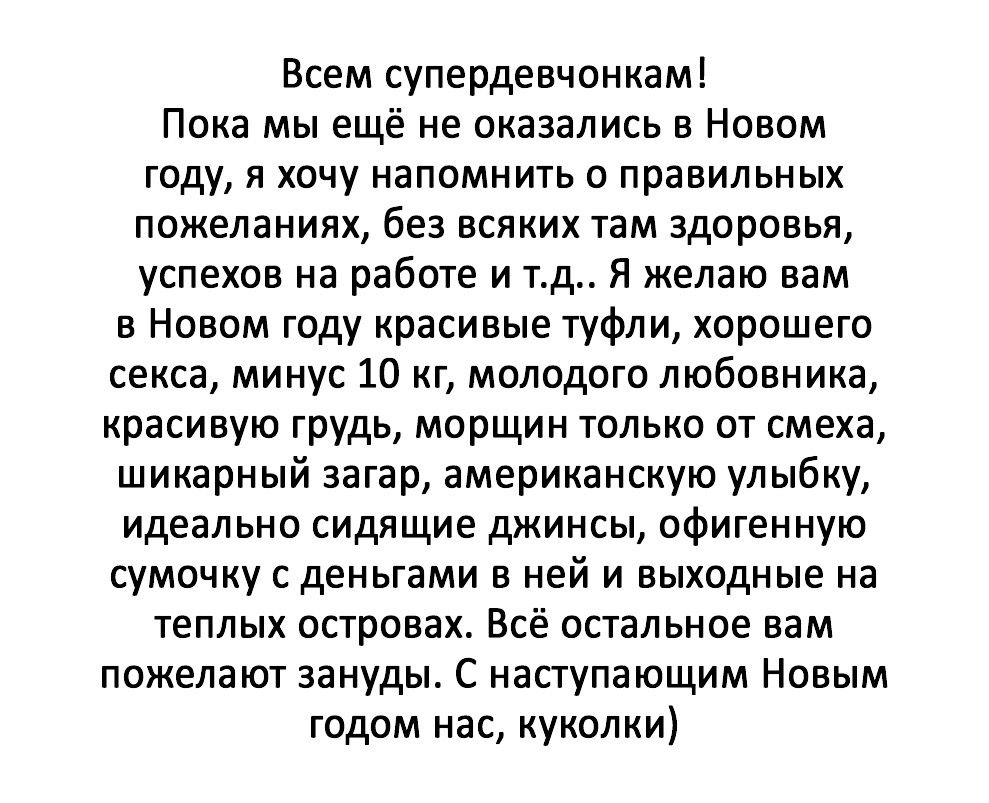 Всем супердевчонкам!

Пока мы ещё не оказались в Новом году, я хочу напомнить о правильных пожеланиях, без всяких там здоровья, успехов на работе и т.д.. Я желаю вам в Новом году красивые туфли, хорошего секса, минус 10 кг, молодого любовника, красивую грудь, морщин только от смеха, шикарный загар, американскую улыбку, идеально сидящие джинсы, офигенную сумочку с деньгами в ней и выходные на теплых островах. Всё остальное вам пожелают зануды. С наступающим Новым годом нас, куколки)